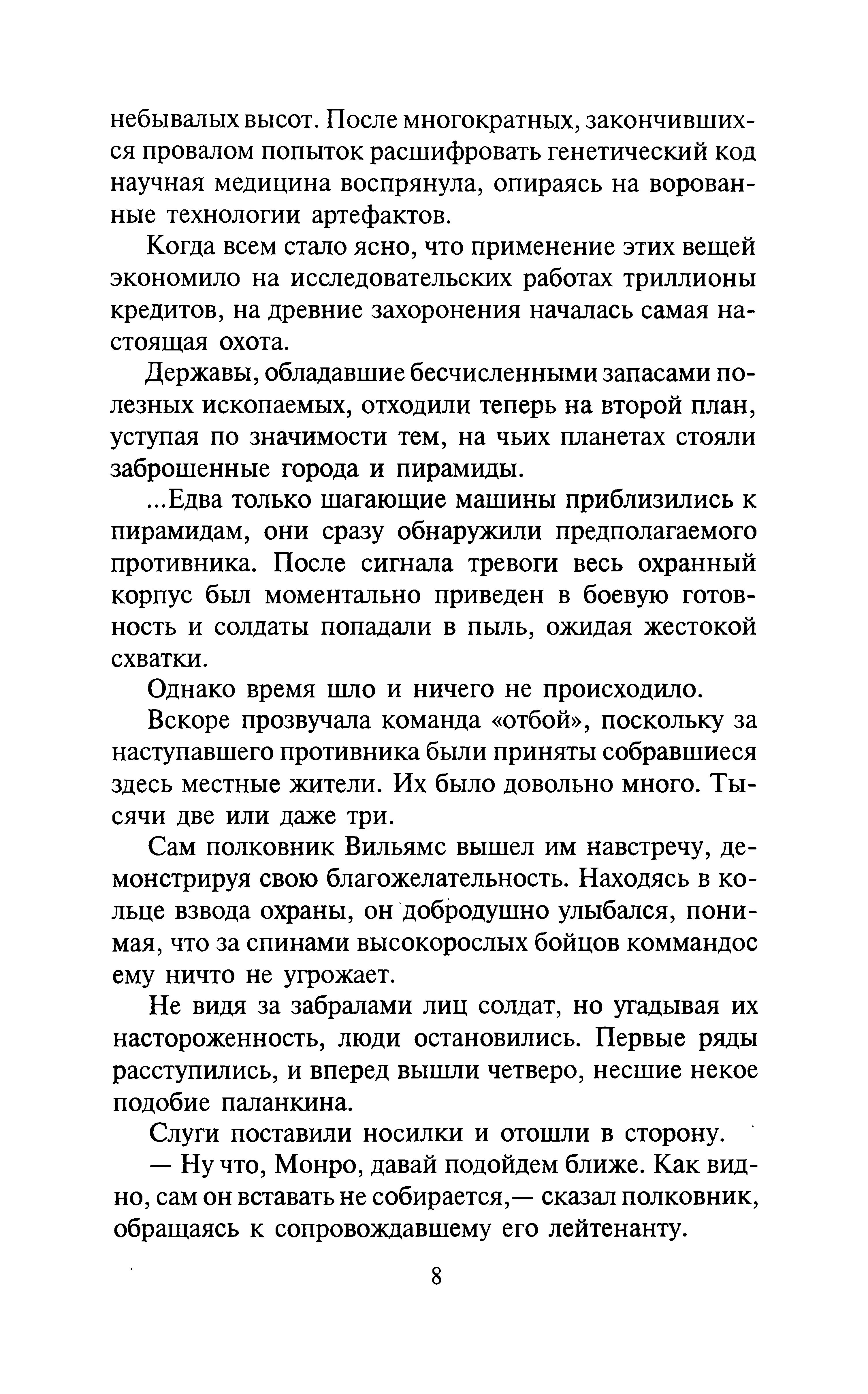 небывалых высот. После многократных, закончившихся провалом попыток расшифровать генетический код научная медицина воспрянула, опираясь на ворованные технологии артефактов.

Когда всем стало ясно, что применение этих вещей экономило на исследовательских работах триллионы кредитов, на древние захоронения началась самая настоящая охота.

Державы, обладавшие бесчисленными запасами полезных ископаемых, отходили теперь на второй план, уступая по значимости тем, на чьих планетах стояли заброшенные города и пирамиды.

...Едва только шагающие машины приблизились к пирамидам, они сразу обнаружили предполагаемого противника. После сигнала тревоги весь охранный корпус был моментально приведен в боевую готовность и солдаты попадали в пыль, ожидая жестокой схватки.

Однако время шло и ничего не происходило.

Вскоре прозвучала команда «отбой», поскольку за наступавшего противника были приняты собравшиеся здесь местные жители. Их было довольно много. Тысячи две или даже три.

Сам полковник Вильямс вышел им навстречу, демонстрируя свою благожелательность. Находясь в кольце взвода охраны, он добродушно улыбался, понимая, что за спинами высокорослых бойцов коммандос ему ничто не угрожает.

Не видя за забралами лиц солдат, но угадывая их настороженность, люди остановились. Первые ряды расступились, и вперед вышли четверо, несшие некое подобие паланкина.

Слуги поставили носилки и отошли в сторону.

— Ну что, Монро, давай подойдем ближе. Как видно, сам он вставать не собирается,— сказал полковник, обращаясь к сопровождавшему его лейтенанту.

8